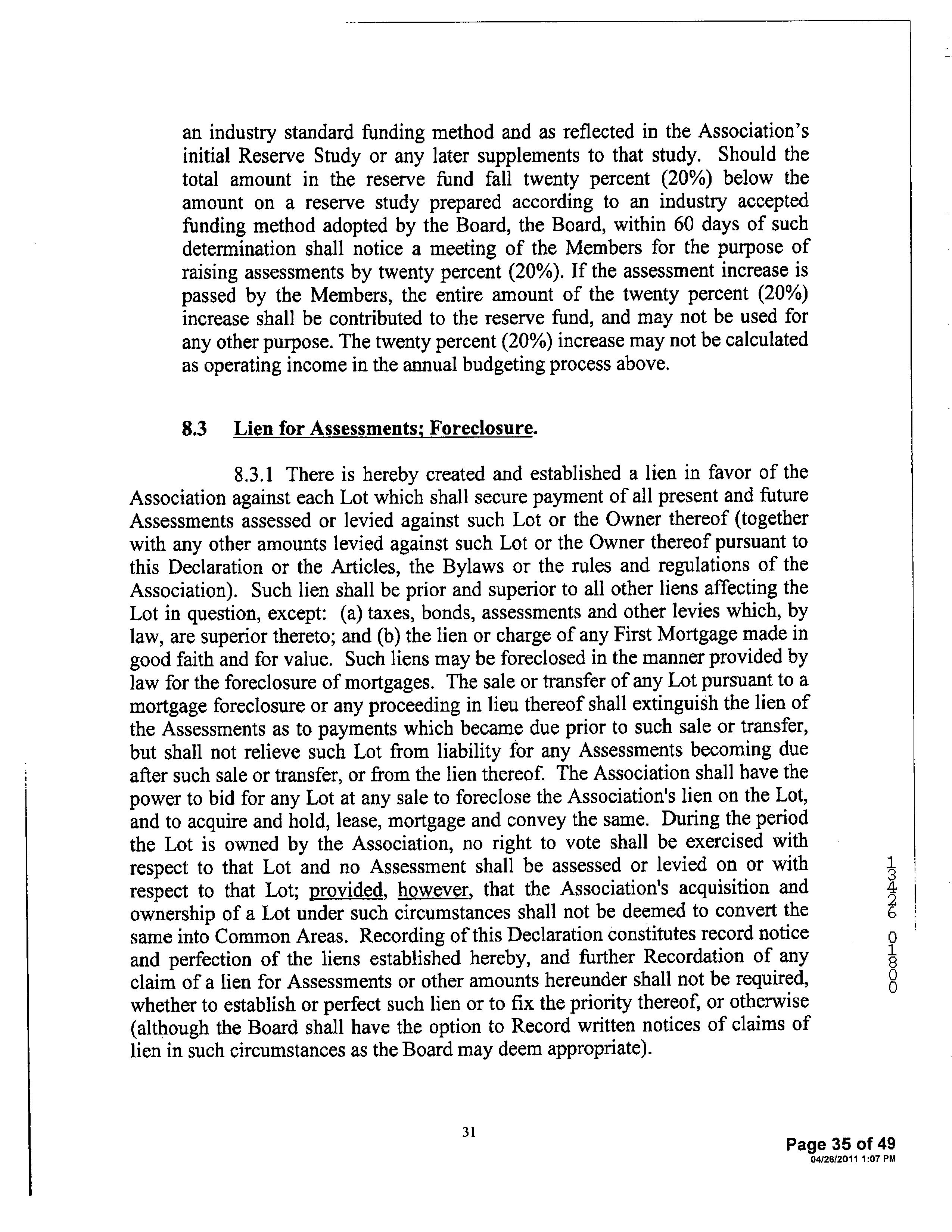 an industry standard funding method and as reflected in the Association's initial Reserve Study or any later supplements to that study. Should the total amount in the reserve fund fall twenty percent (20%) below the amount on a reserve study prepared according to an industry accepted funding method adopted by the Board, the Board, within 60 days of such determination shall notice a meeting of the Members for the purpose of raising assessments by twenty percent (20%). If the assessment increase is passed by the Members, the entire amount of the twenty percent (20%) increase shall be contributed to the reserve fund, and may not be used for any other purpose. The twenty percent (20%) increase may not be calculated as operating income in the annual budgeting process above.

8.3 Lien for Assessments; Foreclosure.

8.3.1 There is hereby created and established a lien in favor of the Association against each Lot which shall secure payment of all present and future Assessments assessed or levied against such Lot or the Owner thereof (together with any other amounts levied against such Lot or the Owner thereof pursuant to this Declaration or the Articles, the Bylaws or the rules and regulations of the Association). Such lien shall be prior and superior to all other liens affecting the Lot in question, except: (a) taxes, bonds, assessments and other levies which, by law, are superior thereto; and (b) the lien or charge of any First Mortgage made in good faith and for value. Such liens may be foreclosed in the manner provided by law for the foreclosure of mortgages. The sale or transfer of any Lot pursuant to a mortgage foreclosure or any proceeding in lieu thereof shall extinguish the lien of the Assessments as to payments which became due prior to such sale or transfer, but shall not relieve such Lot from liability for any Assessments becoming due after such sale or transfer, or from the lien thereof. The Association shall have the power to bid for any Lot at any sale to foreclose the Association's lien on the Lot, and to acquire and hold, lease, mortgage and convey the same. During the period the Lot is owned by the Association, no right to vote shall be exercised with respect to that Lot and no Assessment shall be assessed or levied on or with respect to that Lot; provided, however, that the Association's acquisition and ownership of a Lot under such circumstances shall not be deemed to convert the same into Common Areas. Recording of this Declaration constitutes record notice and perfection of the liens established hereby, and further Recordation of any claim of a lien for Assessments or other amounts hereunder shall not be required, whether to establish or perfect such lien or to fix the priority thereof, or otherwise (although the Board shall have the option to Record written notices of claims of lien in such circumstances as the Board may deem appropriate).

13426 01800

31

Page 35 of 49
04/26/2011 1:07 PM